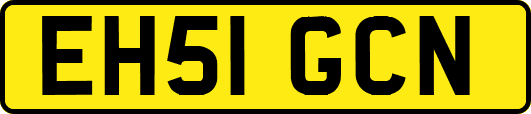 EH51 GCN